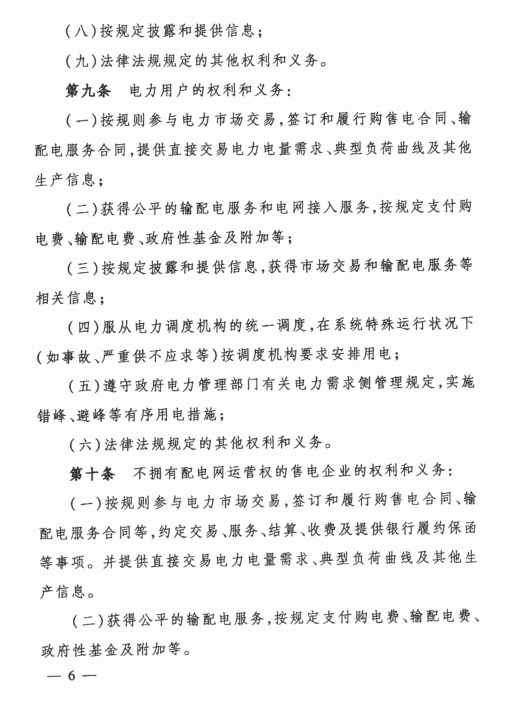 （八）按规定披露和提供信息；

（九）法律法规规定的其他权利和义务。

第九条　电力用户的权利和义务：

（一）按规则参与电力市场交易，签订和履行购售电合同、输配电服务合同，提供直接交易电力电量需求、典型负荷曲线及其他生产信息；

（二）获得公平的输配电服务和电网接入服务，按规定支付购电费、输配电费、政府性基金及附加等；

（三）按规定披露和提供信息，获得市场交易和输配电服务等相关信息；

（四）服从电力调度机构的统一调度，在系统特殊运行状况下（如事故、严重供不应求等）按调度机构要求安排用电；

（五）遵守政府电力管理部门有关电力需求侧管理规定，实施错峰、避峰等有序用电措施；

（六）法律法规规定的其他权利和义务。

第十条　不拥有配电网运营权的售电企业的权利和义务：

（一）按规则参与电力市场交易，签订和履行购售电合同、输配电服务合同等，约定交易、服务、结算、收费及提供银行履约保函等事项。并提供直接交易电力电量需求、典型负荷曲线及其他生产信息。

（二）获得公平的输配电服务，按规定支付购电费、输配电费、政府性基金及附加等。

— 6 —